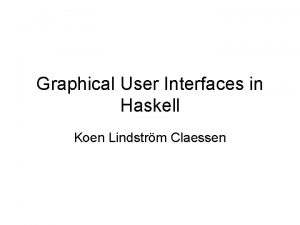 Graphical User Interfaces in Haskell

Koen Lindström Claessen